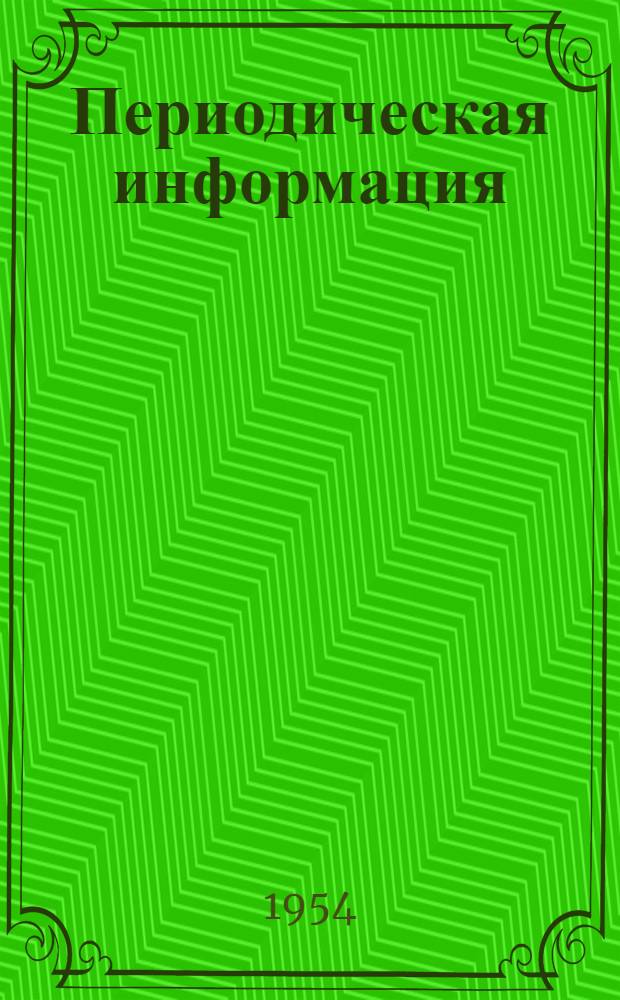 Периодическая информация

1954